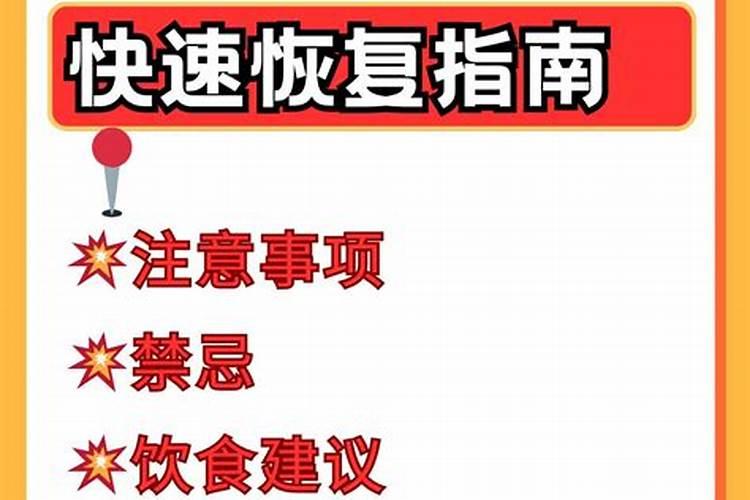 快速恢复指南

注意事项

禁忌

饮食建议